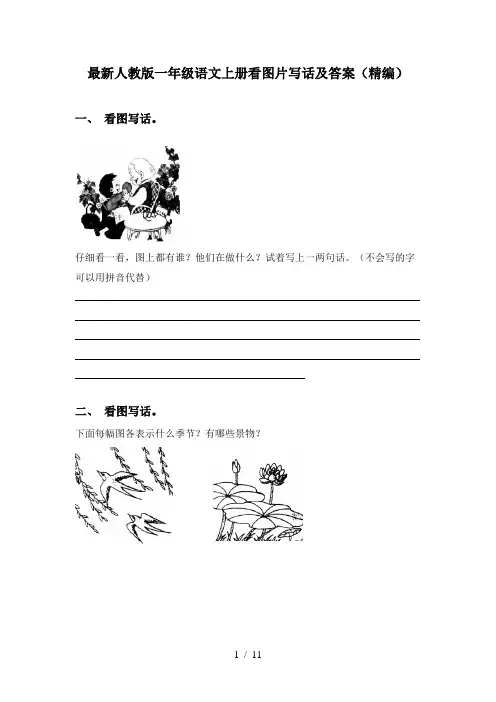 最新人教版一年级语文上册看图片写话及答案（精编）

一、 看图写话。

仔细看一看，图上都有谁？他们在做什么？试着写上一两句话。（不会写的字可以用拼音代替）

二、 看图写话。

下面每幅图各表示什么季节？有哪些景物？

1 / 11